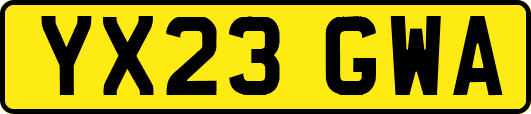 YX23 GWA